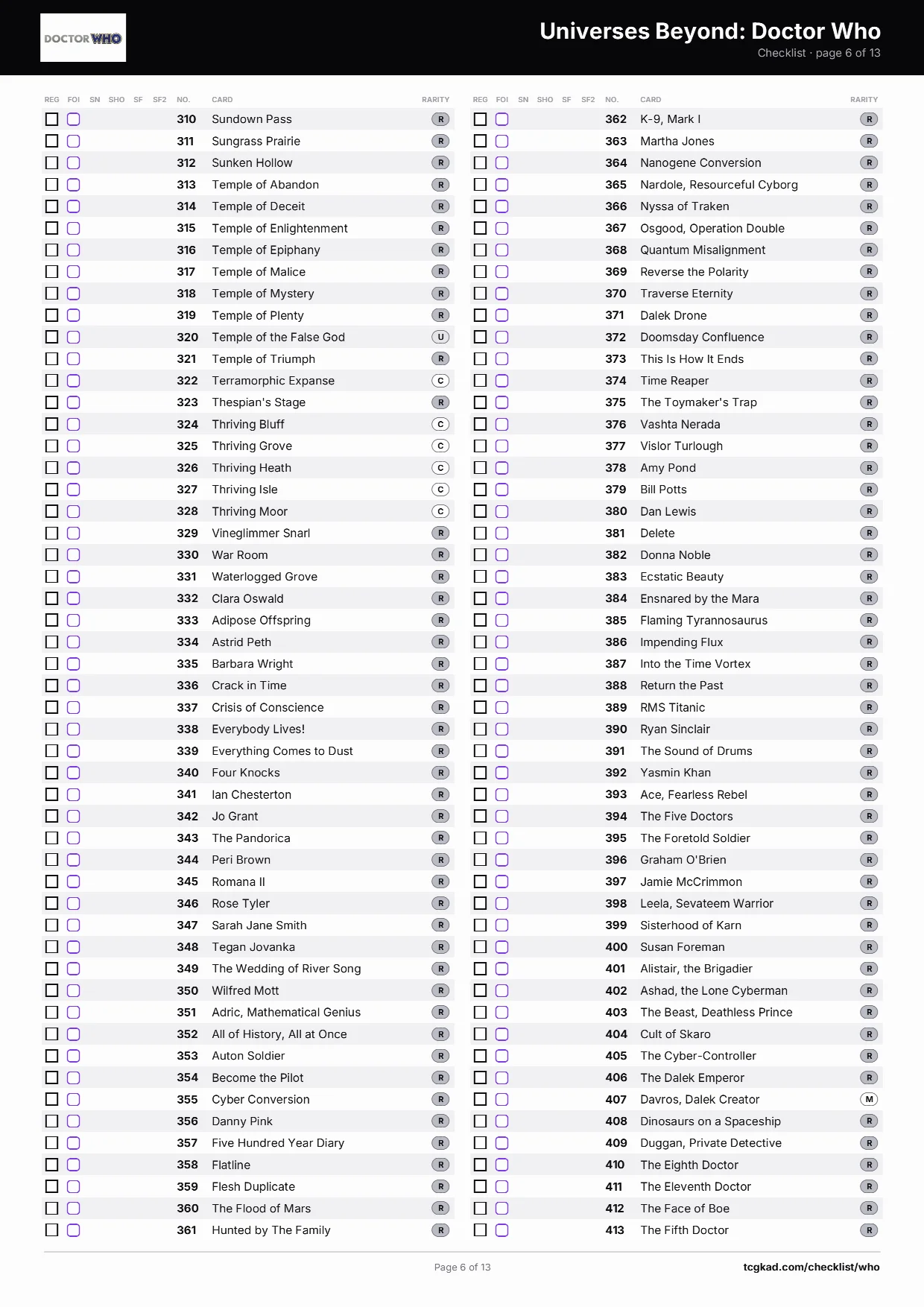 DOCTOR WHO

Universes Beyond: Doctor Who
Checklist · page 6 of 13

| REG | FOI | SN | SHO | SF | SF2 | NO. | CARD | RARITY |
|---|---|---|---|---|---|---|---|---|
| ☐ | ☐ | | | | | 310 | Sundown Pass | R |
| ☐ | ☐ | | | | | 311 | Sungrass Prairie | R |
| ☐ | ☐ | | | | | 312 | Sunken Hollow | R |
| ☐ | ☐ | | | | | 313 | Temple of Abandon | R |
| ☐ | ☐ | | | | | 314 | Temple of Deceit | R |
| ☐ | ☐ | | | | | 315 | Temple of Enlightenment | R |
| ☐ | ☐ | | | | | 316 | Temple of Epiphany | R |
| ☐ | ☐ | | | | | 317 | Temple of Malice | R |
| ☐ | ☐ | | | | | 318 | Temple of Mystery | R |
| ☐ | ☐ | | | | | 319 | Temple of Plenty | R |
| ☐ | ☐ | | | | | 320 | Temple of the False God | U |
| ☐ | ☐ | | | | | 321 | Temple of Triumph | R |
| ☐ | ☐ | | | | | 322 | Terramorphic Expanse | C |
| ☐ | ☐ | | | | | 323 | Thespian's Stage | R |
| ☐ | ☐ | | | | | 324 | Thriving Bluff | C |
| ☐ | ☐ | | | | | 325 | Thriving Grove | C |
| ☐ | ☐ | | | | | 326 | Thriving Heath | C |
| ☐ | ☐ | | | | | 327 | Thriving Isle | C |
| ☐ | ☐ | | | | | 328 | Thriving Moor | C |
| ☐ | ☐ | | | | | 329 | Vineglimmer Snarl | R |
| ☐ | ☐ | | | | | 330 | War Room | R |
| ☐ | ☐ | | | | | 331 | Waterlogged Grove | R |
| ☐ | ☐ | | | | | 332 | Clara Oswald | R |
| ☐ | ☐ | | | | | 333 | Adipose Offspring | R |
| ☐ | ☐ | | | | | 334 | Astrid Peth | R |
| ☐ | ☐ | | | | | 335 | Barbara Wright | R |
| ☐ | ☐ | | | | | 336 | Crack in Time | R |
| ☐ | ☐ | | | | | 337 | Crisis of Conscience | R |
| ☐ | ☐ | | | | | 338 | Everybody Lives! | R |
| ☐ | ☐ | | | | | 339 | Everything Comes to Dust | R |
| ☐ | ☐ | | | | | 340 | Four Knocks | R |
| ☐ | ☐ | | | | | 341 | Ian Chesterton | R |
| ☐ | ☐ | | | | | 342 | Jo Grant | R |
| ☐ | ☐ | | | | | 343 | The Pandorica | R |
| ☐ | ☐ | | | | | 344 | Peri Brown | R |
| ☐ | ☐ | | | | | 345 | Romana II | R |
| ☐ | ☐ | | | | | 346 | Rose Tyler | R |
| ☐ | ☐ | | | | | 347 | Sarah Jane Smith | R |
| ☐ | ☐ | | | | | 348 | Tegan Jovanka | R |
| ☐ | ☐ | | | | | 349 | The Wedding of River Song | R |
| ☐ | ☐ | | | | | 350 | Wilfred Mott | R |
| ☐ | ☐ | | | | | 351 | Adric, Mathematical Genius | R |
| ☐ | ☐ | | | | | 352 | All of History, All at Once | R |
| ☐ | ☐ | | | | | 353 | Auton Soldier | R |
| ☐ | ☐ | | | | | 354 | Become the Pilot | R |
| ☐ | ☐ | | | | | 355 | Cyber Conversion | R |
| ☐ | ☐ | | | | | 356 | Danny Pink | R |
| ☐ | ☐ | | | | | 357 | Five Hundred Year Diary | R |
| ☐ | ☐ | | | | | 358 | Flatline | R |
| ☐ | ☐ | | | | | 359 | Flesh Duplicate | R |
| ☐ | ☐ | | | | | 360 | The Flood of Mars | R |
| ☐ | ☐ | | | | | 361 | Hunted by The Family | R |

| REG | FOI | SN | SHO | SF | SF2 | NO. | CARD | RARITY |
|---|---|---|---|---|---|---|---|---|
| ☐ | ☐ | | | | | 362 | K-9, Mark I | R |
| ☐ | ☐ | | | | | 363 | Martha Jones | R |
| ☐ | ☐ | | | | | 364 | Nanogene Conversion | R |
| ☐ | ☐ | | | | | 365 | Nardole, Resourceful Cyborg | R |
| ☐ | ☐ | | | | | 366 | Nyssa of Traken | R |
| ☐ | ☐ | | | | | 367 | Osgood, Operation Double | R |
| ☐ | ☐ | | | | | 368 | Quantum Misalignment | R |
| ☐ | ☐ | | | | | 369 | Reverse the Polarity | R |
| ☐ | ☐ | | | | | 370 | Traverse Eternity | R |
| ☐ | ☐ | | | | | 371 | Dalek Drone | R |
| ☐ | ☐ | | | | | 372 | Doomsday Confluence | R |
| ☐ | ☐ | | | | | 373 | This Is How It Ends | R |
| ☐ | ☐ | | | | | 374 | Time Reaper | R |
| ☐ | ☐ | | | | | 375 | The Toymaker's Trap | R |
| ☐ | ☐ | | | | | 376 | Vashta Nerada | R |
| ☐ | ☐ | | | | | 377 | Vislor Turlough | R |
| ☐ | ☐ | | | | | 378 | Amy Pond | R |
| ☐ | ☐ | | | | | 379 | Bill Potts | R |
| ☐ | ☐ | | | | | 380 | Dan Lewis | R |
| ☐ | ☐ | | | | | 381 | Delete | R |
| ☐ | ☐ | | | | | 382 | Donna Noble | R |
| ☐ | ☐ | | | | | 383 | Ecstatic Beauty | R |
| ☐ | ☐ | | | | | 384 | Ensnared by the Mara | R |
| ☐ | ☐ | | | | | 385 | Flaming Tyrannosaurus | R |
| ☐ | ☐ | | | | | 386 | Impending Flux | R |
| ☐ | ☐ | | | | | 387 | Into the Time Vortex | R |
| ☐ | ☐ | | | | | 388 | Return the Past | R |
| ☐ | ☐ | | | | | 389 | RMS Titanic | R |
| ☐ | ☐ | | | | | 390 | Ryan Sinclair | R |
| ☐ | ☐ | | | | | 391 | The Sound of Drums | R |
| ☐ | ☐ | | | | | 392 | Yasmin Khan | R |
| ☐ | ☐ | | | | | 393 | Ace, Fearless Rebel | R |
| ☐ | ☐ | | | | | 394 | The Five Doctors | R |
| ☐ | ☐ | | | | | 395 | The Foretold Soldier | R |
| ☐ | ☐ | | | | | 396 | Graham O'Brien | R |
| ☐ | ☐ | | | | | 397 | Jamie McCrimmon | R |
| ☐ | ☐ | | | | | 398 | Leela, Sevateem Warrior | R |
| ☐ | ☐ | | | | | 399 | Sisterhood of Karn | R |
| ☐ | ☐ | | | | | 400 | Susan Foreman | R |
| ☐ | ☐ | | | | | 401 | Alistair, the Brigadier | R |
| ☐ | ☐ | | | | | 402 | Ashad, the Lone Cyberman | R |
| ☐ | ☐ | | | | | 403 | The Beast, Deathless Prince | R |
| ☐ | ☐ | | | | | 404 | Cult of Skaro | R |
| ☐ | ☐ | | | | | 405 | The Cyber-Controller | R |
| ☐ | ☐ | | | | | 406 | The Dalek Emperor | R |
| ☐ | ☐ | | | | | 407 | Davros, Dalek Creator | M |
| ☐ | ☐ | | | | | 408 | Dinosaurs on a Spaceship | R |
| ☐ | ☐ | | | | | 409 | Duggan, Private Detective | R |
| ☐ | ☐ | | | | | 410 | The Eighth Doctor | R |
| ☐ | ☐ | | | | | 411 | The Eleventh Doctor | R |
| ☐ | ☐ | | | | | 412 | The Face of Boe | R |
| ☐ | ☐ | | | | | 413 | The Fifth Doctor | R |

Page 6 of 13
tcgkad.com/checklist/who